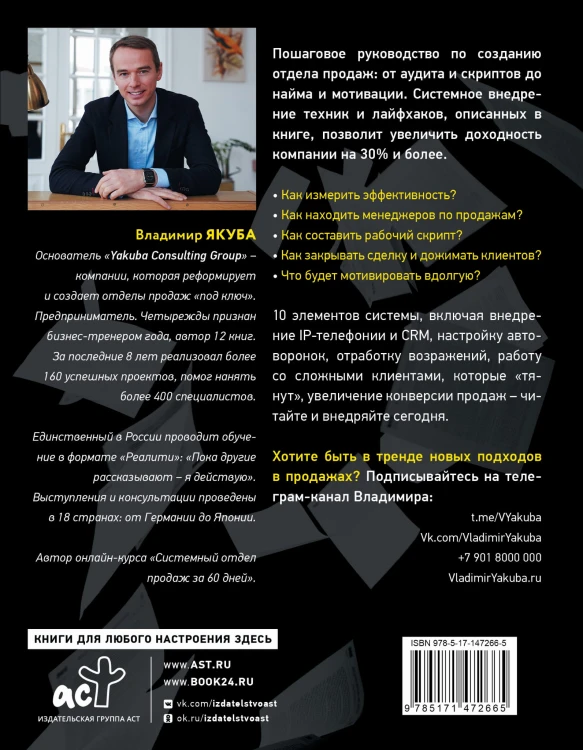 Владимир ЯКУБА

Основатель «Yakuba Consulting Group» – компании, которая реформирует и создает отделы продаж «под ключ». Предприниматель. Четырежды признан бизнес-тренером года, автор 12 книг. За последние 8 лет реализовал более 160 успешных проектов, помог нанять более 400 специалистов.

Единственный в России проводит обучение в формате «Реалити»: «Пока другие рассказывают – я действую». Выступления и консультации проведены в 18 странах: от Германии до Японии.

Автор онлайн-курса «Системный отдел продаж за 60 дней».

Пошаговое руководство по созданию отдела продаж: от аудита и скриптов до найма и мотивации. Системное внедрение техник и лайфхаков, описанных в книге, позволит увеличить доходность компании на 30% и более.

• Как измерить эффективность?
• Как находить менеджеров по продажам?
• Как составить рабочий скрипт?
• Как закрывать сделку и дожимать клиентов?
• Что будет мотивировать вдолгую?

10 элементов системы, включая внедрение IP-телефонии и CRM, настройку автоворонок, отработку возражений, работу со сложными клиентами, которые «тянут», увеличение конверсии продаж – читайте и внедряйте сегодня.

Хотите быть в тренде новых подходов в продажах? Подписывайтесь на телеграм-канал Владимира:

t.me/VYakuba
Vk.com/VladimirYakuba
+7 901 8000 000
VladimirYakuba.ru

КНИГИ ДЛЯ ЛЮБОГО НАСТРОЕНИЯ ЗДЕСЬ

аст
ИЗДАТЕЛЬСКАЯ ГРУППА АСТ

www.AST.RU
www.BOOK24.RU
vk.com/izdatelstvoast
ok.ru/izdatelstvoast

ISBN 978-5-17-147266-5
9 785171 472665